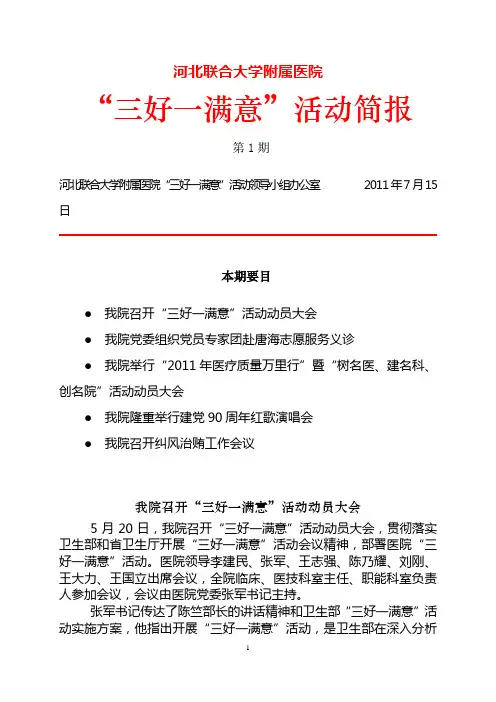 河北联合大学附属医院

“三好一满意”活动简报

第 1 期

河北联合大学附属医院“三好一满意”活动领导小组办公室 2011 年 7 月 15 日

本期要目

● 我院召开“三好一满意”活动动员大会

● 我院党委组织党员专家团赴唐海志愿服务义诊

● 我院举行“2011 年医疗质量万里行”暨“树名医、建名科、创名院”活动动员大会

● 我院隆重举行建党 90 周年红歌演唱会

● 我院召开纠风治贿工作会议

我院召开“三好一满意”活动动员大会

5 月 20 日，我院召开“三好一满意”活动动员大会，贯彻落实卫生部和省卫生厅开展“三好一满意”活动会议精神，部署医院“三好一满意”活动。医院领导李建民、张军、王志强、陈乃耀、刘刚、王大力、王国立出席会议，全院临床、医技科室主任、职能科室负责人参加会议，会议由医院党委张军书记主持。

张军书记传达了陈竺部长的讲话精神和卫生部“三好一满意”活动实施方案，他指出开展“三好一满意”活动，是卫生部在深入分析

1